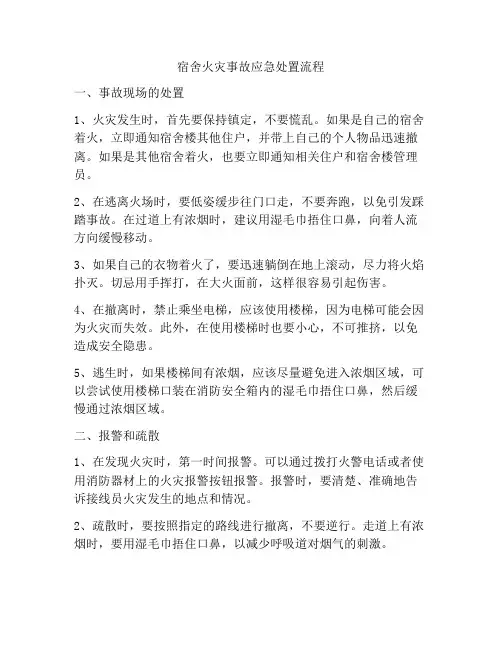 宿舍火灾事故应急处置流程

一、事故现场的处置

1、火灾发生时，首先要保持镇定，不要慌乱。如果是自己的宿舍着火，立即通知宿舍楼其他住户，并带上自己的个人物品迅速撤离。如果是其他宿舍着火，也要立即通知相关住户和宿舍楼管理员。

2、在逃离火场时，要低姿缓步往门口走，不要奔跑，以免引发踩踏事故。在过道上有浓烟时，建议用湿毛巾捂住口鼻，向着人流方向缓慢移动。

3、如果自己的衣物着火了，要迅速躺倒在地上滚动，尽力将火焰扑灭。切忌用手挥打，在大火面前，这样很容易引起伤害。

4、在撤离时，禁止乘坐电梯，应该使用楼梯，因为电梯可能会因为火灾而失效。此外，在使用楼梯时也要小心，不可推挤，以免造成安全隐患。

5、逃生时，如果楼梯间有浓烟，应该尽量避免进入浓烟区域，可以尝试使用楼梯口装在消防安全箱内的湿毛巾捂住口鼻，然后缓慢通过浓烟区域。

二、报警和疏散

1、在发现火灾时，第一时间报警。可以通过拨打火警电话或者使用消防器材上的火灾报警按钮报警。报警时，要清楚、准确地告诉接线员火灾发生的地点和情况。

2、疏散时，要按照指定的路线进行撤离，不要逆行。走道上有浓烟时，要用湿毛巾捂住口鼻，以减少呼吸道对烟气的刺激。